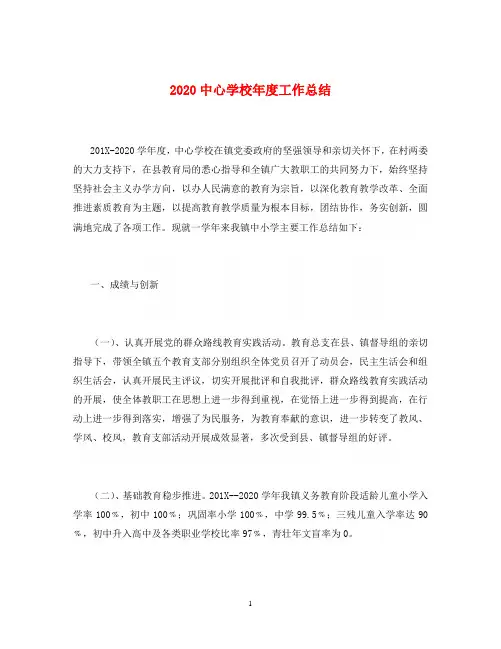 2020 中心学校年度工作总结

201X-2020 学年度，中心学校在镇党委政府的坚强领导和亲切关怀下，在村两委的大力支持下，在县教育局的悉心指导和全镇广大教职工的共同努力下，始终坚持坚持社会主义办学方向，以办人民满意的教育为宗旨，以深化教育教学改革、全面推进素质教育为主题，以提高教育教学质量为根本目标，团结协作，务实创新，圆满地完成了各项工作。现就一学年来我镇中小学主要工作总结如下：

一、成绩与创新

（一）、认真开展党的群众路线教育实践活动。教育总支在县、镇督导组的亲切指导下，带领全镇五个教育支部分别组织全体党员召开了动员会，民主生活会和组织生活会，认真开展民主评议，切实开展批评和自我批评，群众路线教育实践活动的开展，使全体教职工在思想上进一步得到重视，在觉悟上进一步得到提高，在行动上进一步得到落实，增强了为民服务，为教育奉献的意识，进一步转变了教风、学风、校风，教育支部活动开展成效显著，多次受到县、镇督导组的好评。

（二）、基础教育稳步推进。201X--2020 学年我镇义务教育阶段适龄儿童小学入学率 100％，初中 100％；巩固率小学 100％，中学 99.5％；三残儿童入学率达 90％，初中升入高中及各类职业学校比率 97％，青壮年文盲率为 0。

1